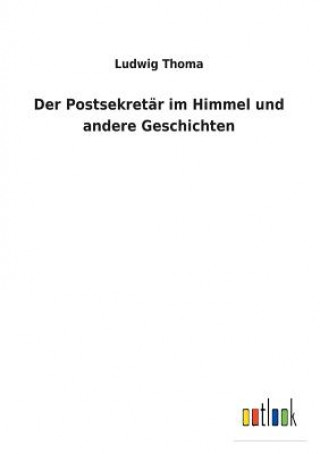 Ludwig Thoma

Der Postsekretär im Himmel und andere Geschichten

outlook